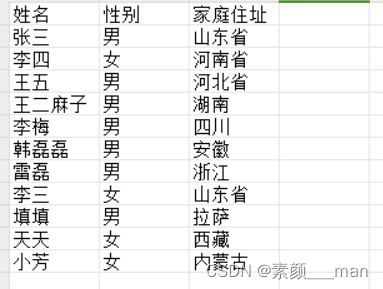 | 姓名 | 性别 | 家庭住址 |
|---|---|---|
| 张三 | 男 | 山东省 |
| 李四 | 女 | 河南省 |
| 王五 | 男 | 河北省 |
| 王二麻子 | 男 | 湖南 |
| 李梅 | 男 | 四川 |
| 韩磊磊 | 男 | 安徽 |
| 雷磊 | 男 | 浙江 |
| 李三 | 女 | 山东省 |
| 填填 | 男 | 拉萨 |
| 天天 | 女 | 西藏 |
| 小芳 | 女 | 内蒙古 |

CSDN @素颜___man